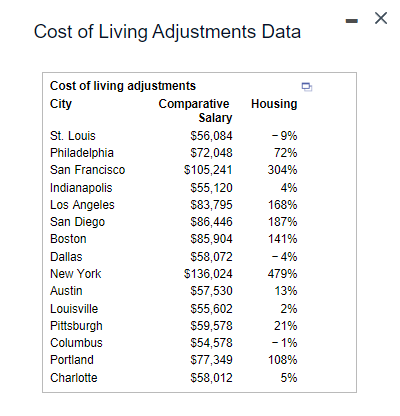 Cost of Living Adjustments Data

Cost of living adjustments

| City | Comparative Salary | Housing |
|---|---|---|
| St. Louis | \$56,084 | −9% |
| Philadelphia | \$72,048 | 72% |
| San Francisco | \$105,241 | 304% |
| Indianapolis | \$55,120 | 4% |
| Los Angeles | \$83,795 | 168% |
| San Diego | \$86,446 | 187% |
| Boston | \$85,904 | 141% |
| Dallas | \$58,072 | −4% |
| New York | \$136,024 | 479% |
| Austin | \$57,530 | 13% |
| Louisville | \$55,602 | 2% |
| Pittsburgh | \$59,578 | 21% |
| Columbus | \$54,578 | −1% |
| Portland | \$77,349 | 108% |
| Charlotte | \$58,012 | 5% |